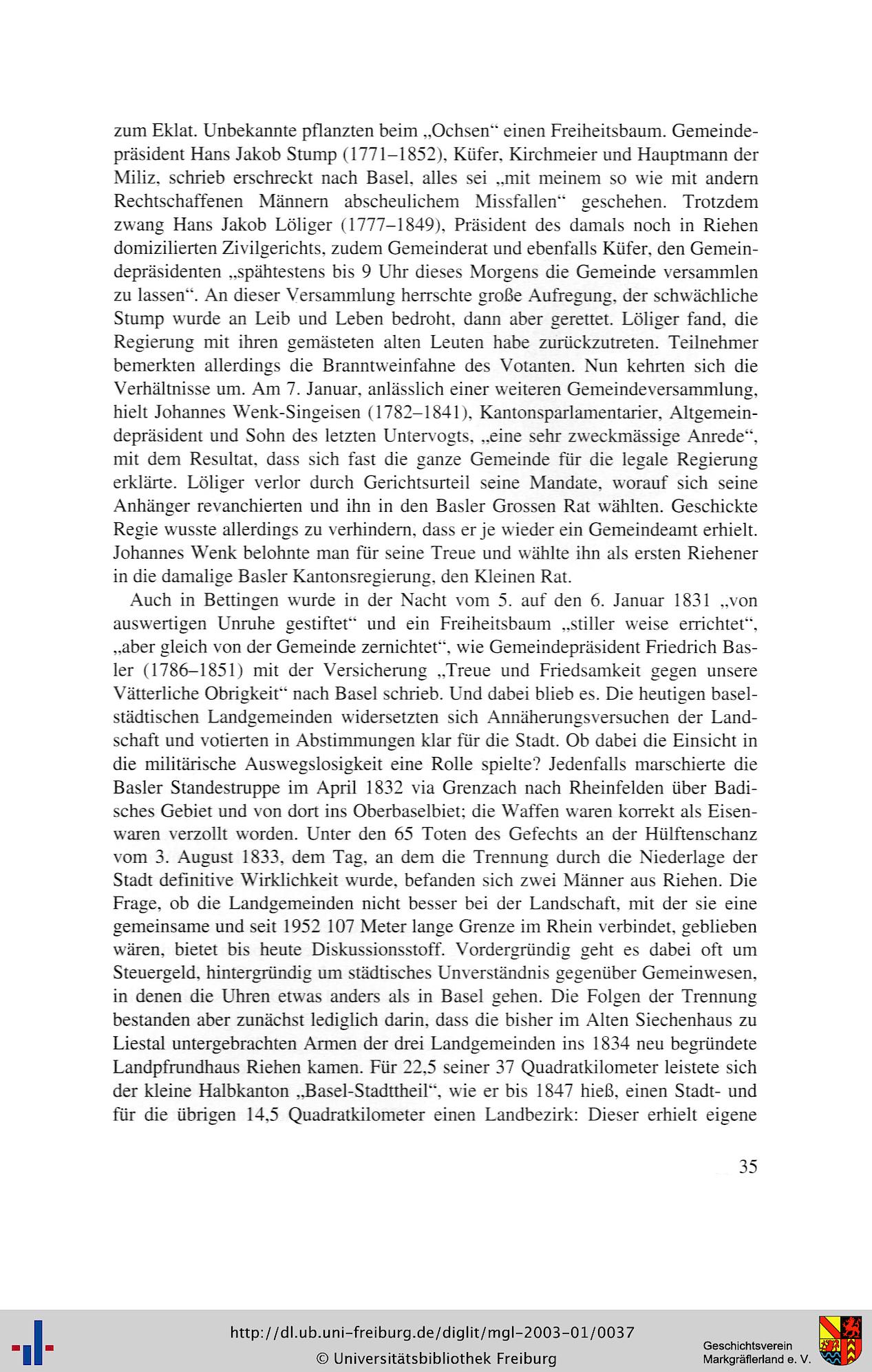 zum Eklat. Unbekannte pflanzten beim „Ochsen“ einen Freiheitsbaum. Gemeindepräsident Hans Jakob Stump (1771–1852), Küfer, Kirchmeier und Hauptmann der Miliz, schrieb erschreckt nach Basel, alles sei „mit meinem so wie mit andern Rechtschaffenen Männern abscheulichem Missfallen“ geschehen. Trotzdem zwang Hans Jakob Löliger (1777–1849), Präsident des damals noch in Riehen domizilierten Zivilgerichts, zudem Gemeinderat und ebenfalls Küfer, den Gemeindepräsidenten „spähtestens bis 9 Uhr dieses Morgens die Gemeinde versammlen zu lassen“. An dieser Versammlung herrschte große Aufregung, der schwächliche Stump wurde an Leib und Leben bedroht, dann aber gerettet. Löliger fand, die Regierung mit ihren gemästeten alten Leuten habe zurückzutreten. Teilnehmer bemerkten allerdings die Branntweinfahne des Votanten. Nun kehrten sich die Verhältnisse um. Am 7. Januar, anlässlich einer weiteren Gemeindeversammlung, hielt Johannes Wenk-Singeisen (1782–1841), Kantonsparlamentarier, Altgemeindepräsident und Sohn des letzten Untervogts, „eine sehr zweckmässige Anrede“, mit dem Resultat, dass sich fast die ganze Gemeinde für die legale Regierung erklärte. Löliger verlor durch Gerichtsurteil seine Mandate, worauf sich seine Anhänger revanchierten und ihn in den Basler Grossen Rat wählten. Geschickte Regie wusste allerdings zu verhindern, dass er je wieder ein Gemeindeamt erhielt. Johannes Wenk belohnte man für seine Treue und wählte ihn als ersten Riehener in die damalige Basler Kantonsregierung, den Kleinen Rat.

Auch in Bettingen wurde in der Nacht vom 5. auf den 6. Januar 1831 „von auswertigen Unruhe gestiftet“ und ein Freiheitsbaum „stiller weise errichtet“, „aber gleich von der Gemeinde zernichtet“, wie Gemeindepräsident Friedrich Basler (1786–1851) mit der Versicherung „Treue und Friedsamkeit gegen unsere Vätterliche Obrigkeit“ nach Basel schrieb. Und dabei blieb es. Die heutigen baselstädtischen Landgemeinden widersetzten sich Annäherungsversuchen der Landschaft und votierten in Abstimmungen klar für die Stadt. Ob dabei die Einsicht in die militärische Auswegslosigkeit eine Rolle spielte? Jedenfalls marschierte die Basler Standestruppe im April 1832 via Grenzach nach Rheinfelden über Badisches Gebiet und von dort ins Oberbaselbiet; die Waffen waren korrekt als Eisenwaren verzollt worden. Unter den 65 Toten des Gefechts an der Hülftenschanz vom 3. August 1833, dem Tag, an dem die Trennung durch die Niederlage der Stadt definitive Wirklichkeit wurde, befanden sich zwei Männer aus Riehen. Die Frage, ob die Landgemeinden nicht besser bei der Landschaft, mit der sie eine gemeinsame und seit 1952 107 Meter lange Grenze im Rhein verbindet, geblieben wären, bietet bis heute Diskussionsstoff. Vordergründig geht es dabei oft um Steuergeld, hintergründig um städtisches Unverständnis gegenüber Gemeinwesen, in denen die Uhren etwas anders als in Basel gehen. Die Folgen der Trennung bestanden aber zunächst lediglich darin, dass die bisher im Alten Siechenhaus zu Liestal untergebrachten Armen der drei Landgemeinden ins 1834 neu begründete Landpfrundhaus Riehen kamen. Für 22,5 seiner 37 Quadratkilometer leistete sich der kleine Halbkanton „Basel-Stadttheil“, wie er bis 1847 hieß, einen Stadt- und für die übrigen 14,5 Quadratkilometer einen Landbezirk: Dieser erhielt eigene

35

http://dl.ub.uni-freiburg.de/diglit/mgl-2003-01/0037
© Universitätsbibliothek Freiburg

Geschichtsverein Markgräflerland e. V.